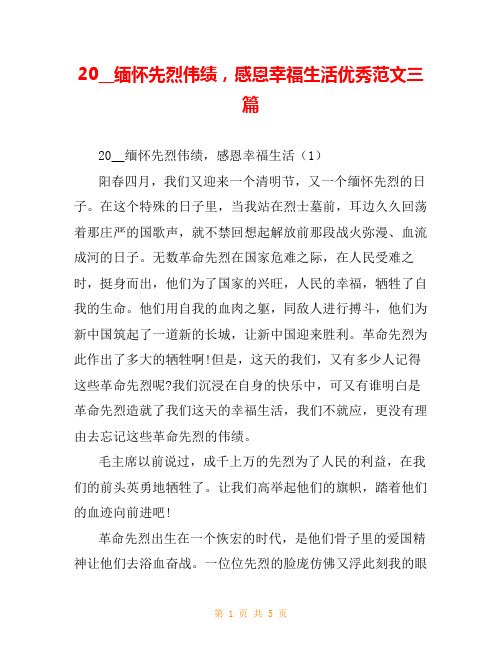 20__缅怀先烈伟绩，感恩幸福生活优秀范文三篇

20__缅怀先烈伟绩，感恩幸福生活（1）

阳春四月，我们又迎来一个清明节，又一个缅怀先烈的日子。在这个特殊的日子里，当我站在烈士墓前，耳边久久回荡着那庄严的国歌声，就不禁回想起解放前那段战火弥漫、血流成河的日子。无数革命先烈在国家危难之际，在人民受难之时，挺身而出，他们为了国家的兴旺，人民的幸福，牺牲了自我的生命。他们用自我的血肉之躯，同敌人进行搏斗，他们为新中国筑起了一道新的长城，让新中国迎来胜利。革命先烈为此作出了多大的牺牲啊!但是，这天的我们，又有多少人记得这些革命先烈呢?我们沉浸在自身的快乐中，可又有谁明白是革命先烈造就了我们这天的幸福生活，我们不就应，更没有理由去忘记这些革命先烈的伟绩。

毛主席以前说过，成千上万的先烈为了人民的利益，在我们的前头英勇地牺牲了。让我们高举起他们的旗帜，踏着他们的血迹向前进吧!

革命先烈出生在一个恢宏的时代，是他们骨子里的爱国精神让他们去浴血奋战。一位位先烈的脸庞仿佛又浮此刻我的眼

第 1 页 共 5 页